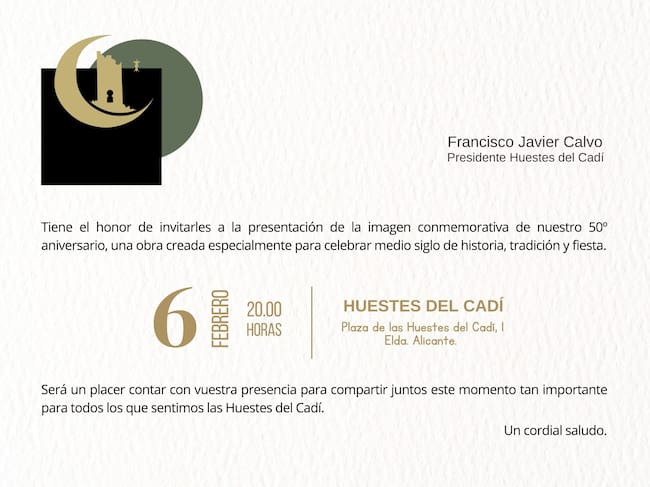 Francisco Javier Calvo
Presidente Huestes del Cadí

Tiene el honor de invitarles a la presentación de la imagen conmemorativa de nuestro 50º aniversario, una obra creada especialmente para celebrar medio siglo de historia, tradición y fiesta.

6
FEBRERO
20.00
HORAS

HUESTES DEL CADÍ
Plaza de las Huestes del Cadí, 1
Elda. Alicante.

Será un placer contar con vuestra presencia para compartir juntos este momento tan importante para todos los que sentimos las Huestes del Cadí.

Un cordial saludo.